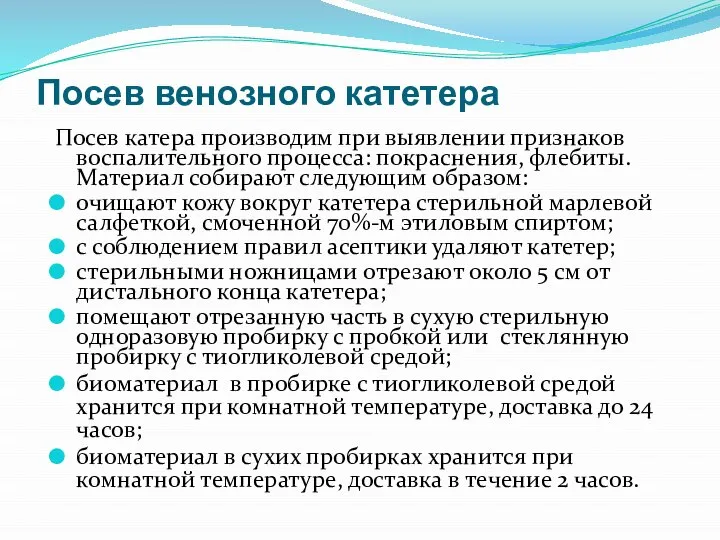 Посев венозного катетера

Посев катера производим при выявлении признаков воспалительного процесса: покраснения, флебиты. Материал собирают следующим образом:

- очищают кожу вокруг катетера стерильной марлевой салфеткой, смоченной 70%-м этиловым спиртом;
- с соблюдением правил асептики удаляют катетер;
- стерильными ножницами отрезают около 5 см от дистального конца катетера;
- помещают отрезанную часть в сухую стерильную одноразовую пробирку с пробкой или стеклянную пробирку с тиогликолевой средой;
- биоматериал в пробирке с тиогликолевой средой хранится при комнатной температуре, доставка до 24 часов;
- биоматериал в сухих пробирках хранится при комнатной температуре, доставка в течение 2 часов.